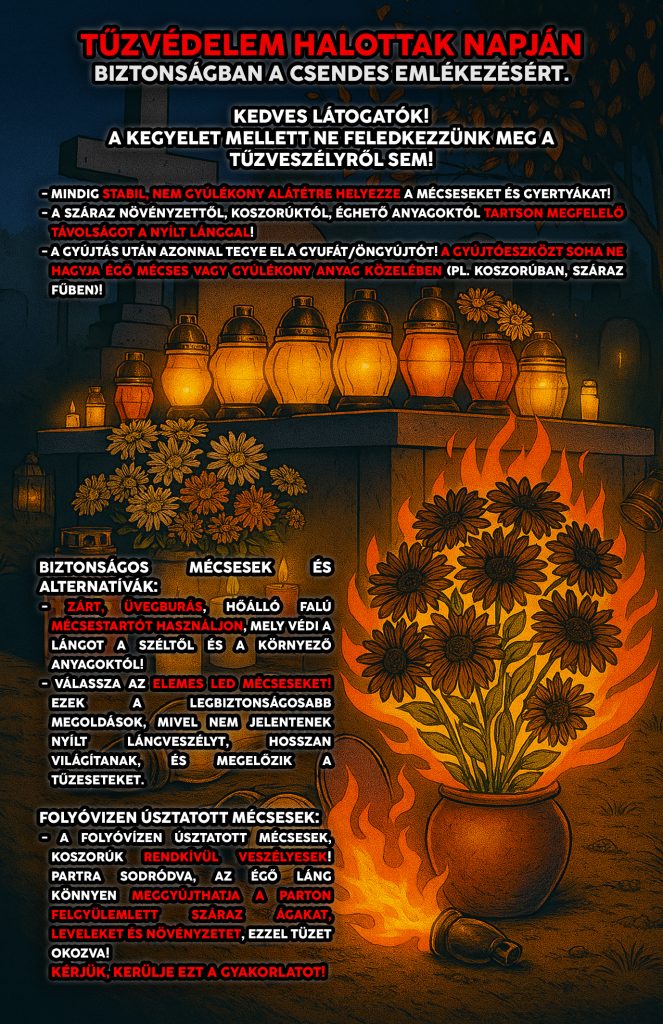 TŰZVÉDELEM HALOTTAK NAPJÁN
BIZTONSÁGBAN A CSENDES EMLÉKEZÉSÉRT.

KEDVES LÁTOGATÓK!
A KEGYELET MELLETT NE FELEDKEZZÜNK MEG A TŰZVESZÉLYRŐL SEM!

- MINDIG STABIL, NEM GYÚLÉKONY ALÁTÉTRE HELYEZZE A MÉCSESEKET ÉS GYERTYÁKAT!
- A SZÁRAZ NÖVÉNYZETTŐL, KOSZORÚKTÓL, ÉGHETŐ ANYAGOKTÓL TARTSON MEGFELELŐ TÁVOLSÁGOT A NYÍLT LÁNGGAL!
- A GYÚJTÁS UTÁN AZONNAL TEGYE EL A GYUFÁT/ÖNGYÚJTÓT! A GYÚJTÓESZKÖZT SOHA NE HAGYJA ÉGŐ MÉCSES VAGY GYÚLÉKONY ANYAG KÖZELÉBEN (PL. KOSZORÚBAN, SZÁRAZ FŰBEN)!

BIZTONSÁGOS MÉCSESEK ÉS ALTERNATÍVÁK:
- ZÁRT, ÜVEGBURÁS, HŐÁLLÓ FALÚ MÉCSESTARTÓT HASZNÁLJON, MELY VÉDI A LÁNGOT A SZÉLTŐL ÉS A KÖRNYEZŐ ANYAGOKTÓL!
- VÁLASSZA AZ ELEMES LED MÉCSESEKET! EZEK A LEGBIZTONSÁGOSABB MEGOLDÁSOK, MIVEL NEM JELENTENEK NYÍLT LÁNGVESZÉLYT, HOSSZAN VILÁGÍTANAK, ÉS MEGELŐZIK A TŰZESETEKET.

FOLYÓVIZEN ÚSZTATOTT MÉCSESEK:
- A FOLYÓVÍZEN ÚSZTATOTT MÉCSESEK, KOSZORÚK RENDKÍVÜL VESZÉLYESEK! PARTRA SODRÓDVA, AZ ÉGŐ LÁNG KÖNNYEN MEGGYÚJTHATJA A PARTON FELGYÜLEMLETT SZÁRAZ ÁGAKAT, LEVELEKET ÉS NÖVÉNYZETET, EZZEL TÜZET OKOZVA!
KÉRJÜK, KERÜLJE EZT A GYAKORLATOT!